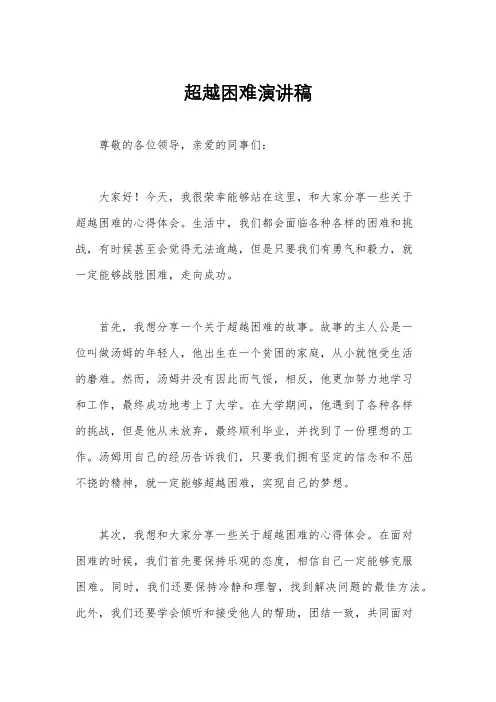 超越困难演讲稿

尊敬的各位领导，亲爱的同事们：

大家好！今天，我很荣幸能够站在这里，和大家分享一些关于超越困难的心得体会。生活中，我们都会面临各种各样的困难和挑战，有时候甚至会觉得无法逾越，但是只要我们有勇气和毅力，就一定能够战胜困难，走向成功。

首先，我想分享一个关于超越困难的故事。故事的主人公是一位叫做汤姆的年轻人，他出生在一个贫困的家庭，从小就饱受生活的磨难。然而，汤姆并没有因此而气馁，相反，他更加努力地学习和工作，最终成功地考上了大学。在大学期间，他遇到了各种各样的挑战，但是他从未放弃，最终顺利毕业，并找到了一份理想的工作。汤姆用自己的经历告诉我们，只要我们拥有坚定的信念和不屈不挠的精神，就一定能够超越困难，实现自己的梦想。

其次，我想和大家分享一些关于超越困难的心得体会。在面对困难的时候，我们首先要保持乐观的态度，相信自己一定能够克服困难。同时，我们还要保持冷静和理智，找到解决问题的最佳方法。此外，我们还要学会倾听和接受他人的帮助，团结一致，共同面对